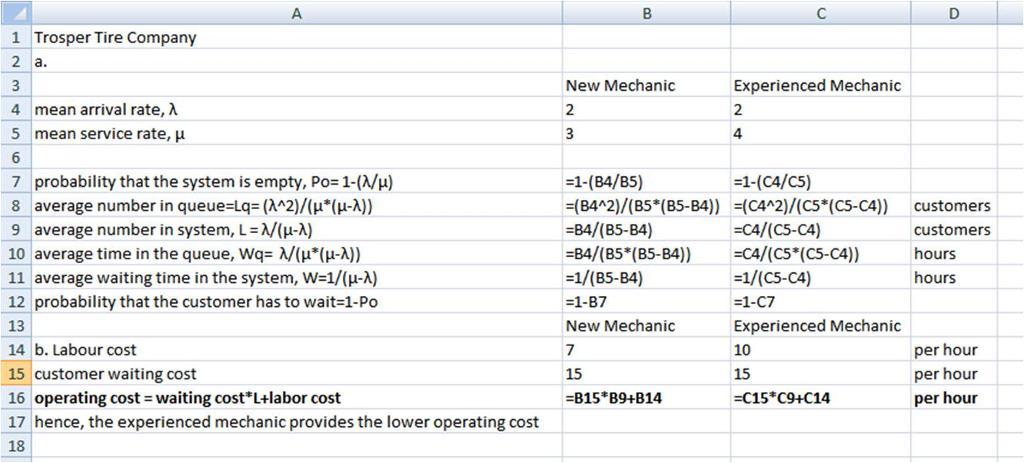 | | A | B | C | D |
|---|---|---|---|---|
| 1 | Trosper Tire Company | | | |
| 2 | a. | | | |
| 3 | | New Mechanic | Experienced Mechanic | |
| 4 | mean arrival rate, λ | 2 | 2 | |
| 5 | mean service rate, μ | 3 | 4 | |
| 6 | | | | |
| 7 | probability that the system is empty, Po= 1-(λ/μ) | =1-(B4/B5) | =1-(C4/C5) | |
| 8 | average number in queue=Lq= (λ^2)/(μ*(μ-λ)) | =(B4^2)/(B5*(B5-B4)) | =(C4^2)/(C5*(C5-C4)) | customers |
| 9 | average number in system, L = λ/(μ-λ) | =B4/(B5-B4) | =C4/(C5-C4) | customers |
| 10 | average time in the queue, Wq= λ/(μ*(μ-λ)) | =B4/(B5*(B5-B4)) | =C4/(C5*(C5-C4)) | hours |
| 11 | average waiting time in the system, W=1/(μ-λ) | =1/(B5-B4) | =1/(C5-C4) | hours |
| 12 | probability that the customer has to wait=1-Po | =1-B7 | =1-C7 | |
| 13 | | New Mechanic | Experienced Mechanic | |
| 14 | b. Labour cost | 7 | 10 | per hour |
| 15 | customer waiting cost | 15 | 15 | per hour |
| 16 | operating cost = waiting cost*L+labor cost | =B15*B9+B14 | =C15*C9+C14 | per hour |
| 17 | hence, the experienced mechanic provides the lower operating cost | | | |
| 18 | | | | |